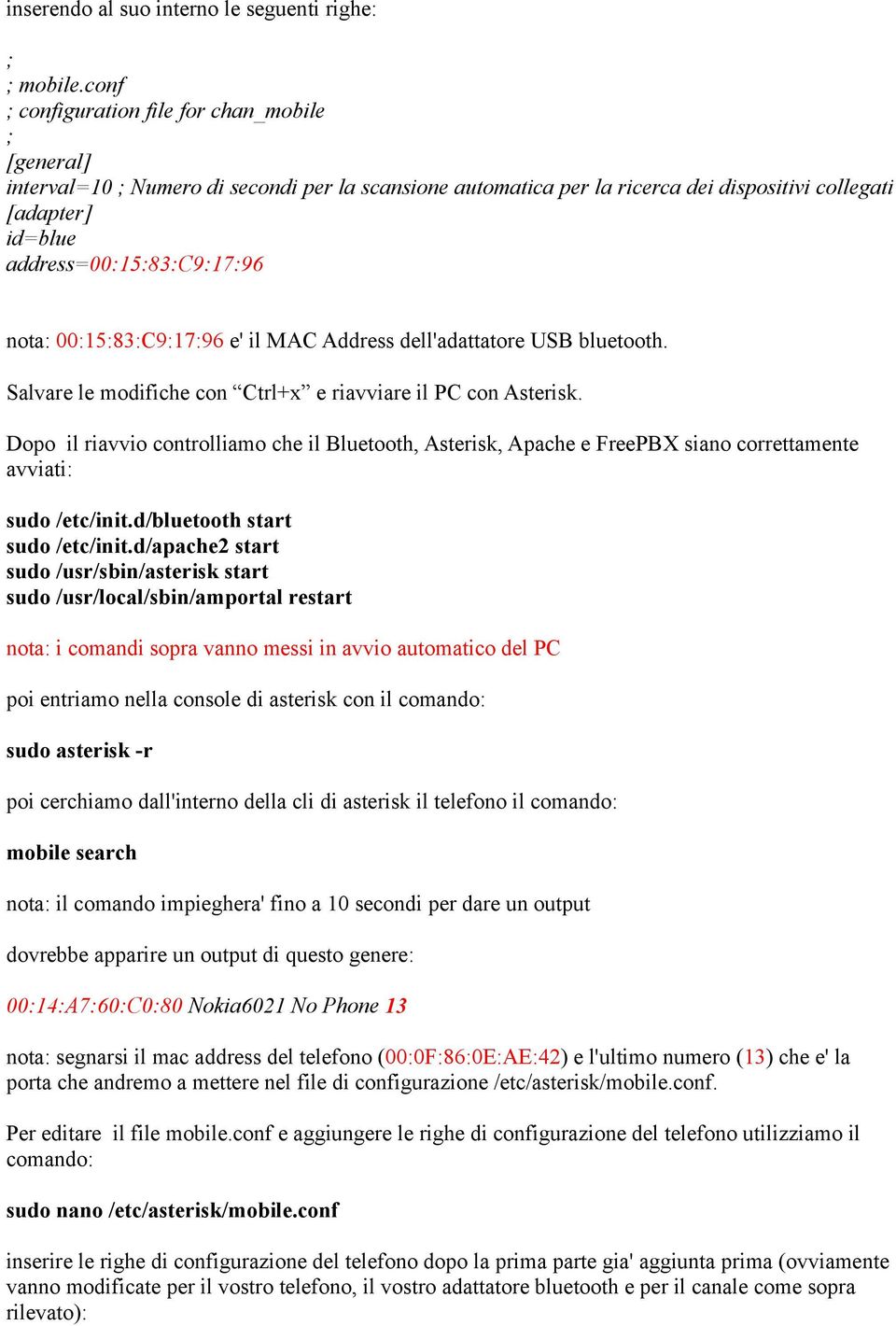 inserendo al suo interno le seguenti righe:

;
; mobile.conf
; configuration file for chan_mobile
;
[general]
interval=10 ; Numero di secondi per la scansione automatica per la ricerca dei dispositivi collegati
[adapter]
id=blue
address=00:15:83:C9:17:96

nota: 00:15:83:C9:17:96 e' il MAC Address dell'adattatore USB bluetooth.

Salvare le modifiche con “Ctrl+x” e riavviare il PC con Asterisk.

Dopo il riavvio controlliamo che il Bluetooth, Asterisk, Apache e FreePBX siano correttamente avviati:

sudo /etc/init.d/bluetooth start
sudo /etc/init.d/apache2 start
sudo /usr/sbin/asterisk start
sudo /usr/local/sbin/amportal restart

nota: i comandi sopra vanno messi in avvio automatico del PC

poi entriamo nella console di asterisk con il comando:

sudo asterisk -r

poi cerchiamo dall'interno della cli di asterisk il telefono il comando:

mobile search

nota: il comando impieghera' fino a 10 secondi per dare un output

dovrebbe apparire un output di questo genere:

00:14:A7:60:C0:80 Nokia6021 No Phone 13

nota: segnarsi il mac address del telefono (00:0F:86:0E:AE:42) e l'ultimo numero (13) che e' la porta che andremo a mettere nel file di configurazione /etc/asterisk/mobile.conf.

Per editare il file mobile.conf e aggiungere le righe di configurazione del telefono utilizziamo il comando:

sudo nano /etc/asterisk/mobile.conf

inserire le righe di configurazione del telefono dopo la prima parte gia' aggiunta prima (ovviamente vanno modificate per il vostro telefono, il vostro adattatore bluetooth e per il canale come sopra rilevato):